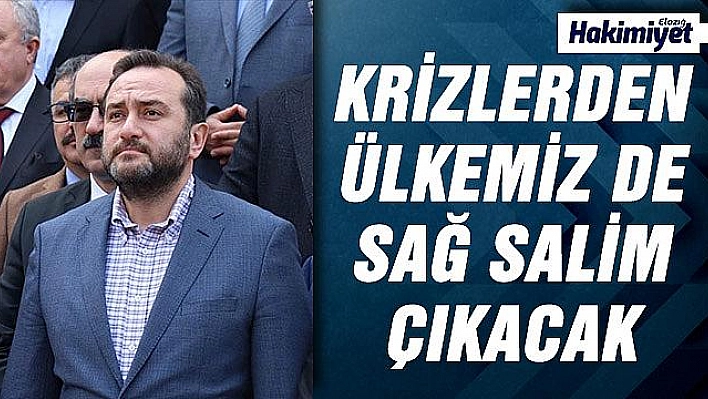 Elazığ Hakimiyet

KRİZLERDEN ÜLKEMİZ DE SAĞ SALİM ÇIKACAK